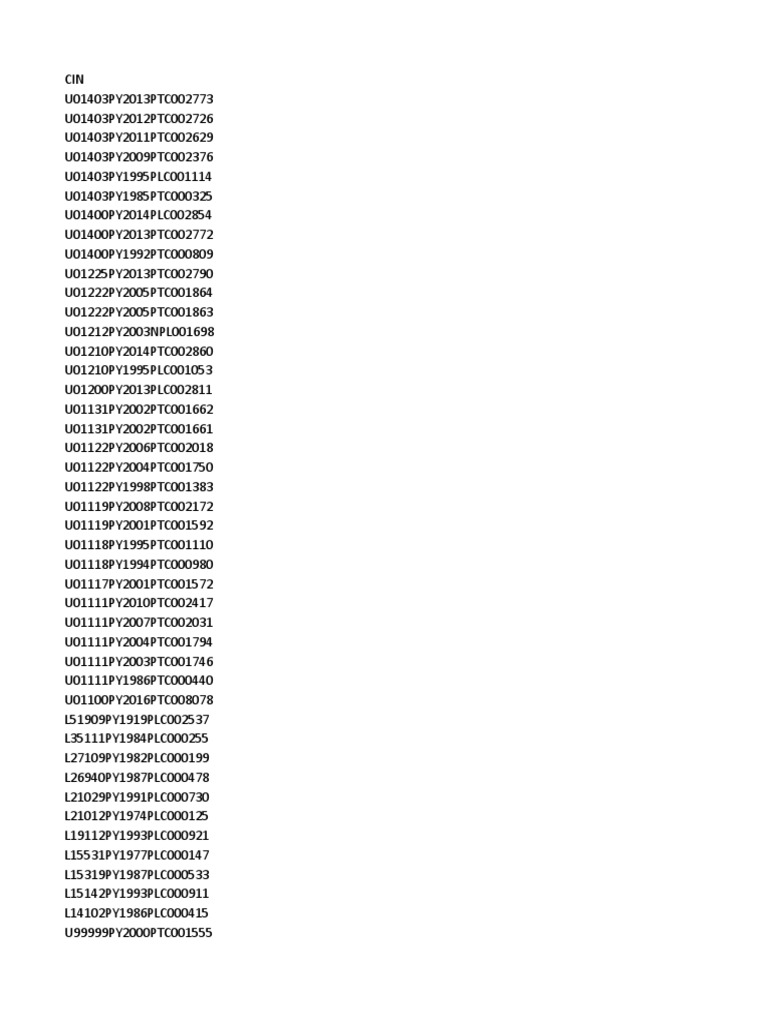 CIN
U01403PY2013PTC002773
U01403PY2012PTC002726
U01403PY2011PTC002629
U01403PY2009PTC002376
U01403PY1995PLC001114
U01403PY1985PTC000325
U01400PY2014PLC002854
U01400PY2013PTC002772
U01400PY1992PTC000809
U01225PY2013PTC002790
U01222PY2005PTC001864
U01222PY2005PTC001863
U01212PY2003NPL001698
U01210PY2014PTC002860
U01210PY1995PLC001053
U01200PY2013PLC002811
U01131PY2002PTC001662
U01131PY2002PTC001661
U01122PY2006PTC002018
U01122PY2004PTC001750
U01122PY1998PTC001383
U01119PY2008PTC002172
U01119PY2001PTC001592
U01118PY1995PTC001110
U01118PY1994PTC000980
U01117PY2001PTC001572
U01111PY2010PTC002417
U01111PY2007PTC002031
U01111PY2004PTC001794
U01111PY2003PTC001746
U01111PY1986PTC000440
U01100PY2016PTC008078
L51909PY1919PLC002537
L35111PY1984PLC000255
L27109PY1982PLC000199
L26940PY1987PLC000478
L21029PY1991PLC000730
L21012PY1974PLC000125
L19112PY1993PLC000921
L15531PY1977PLC000147
L15319PY1987PLC000533
L15142PY1993PLC000911
L14102PY1986PLC000415
U99999PY2000PTC001555